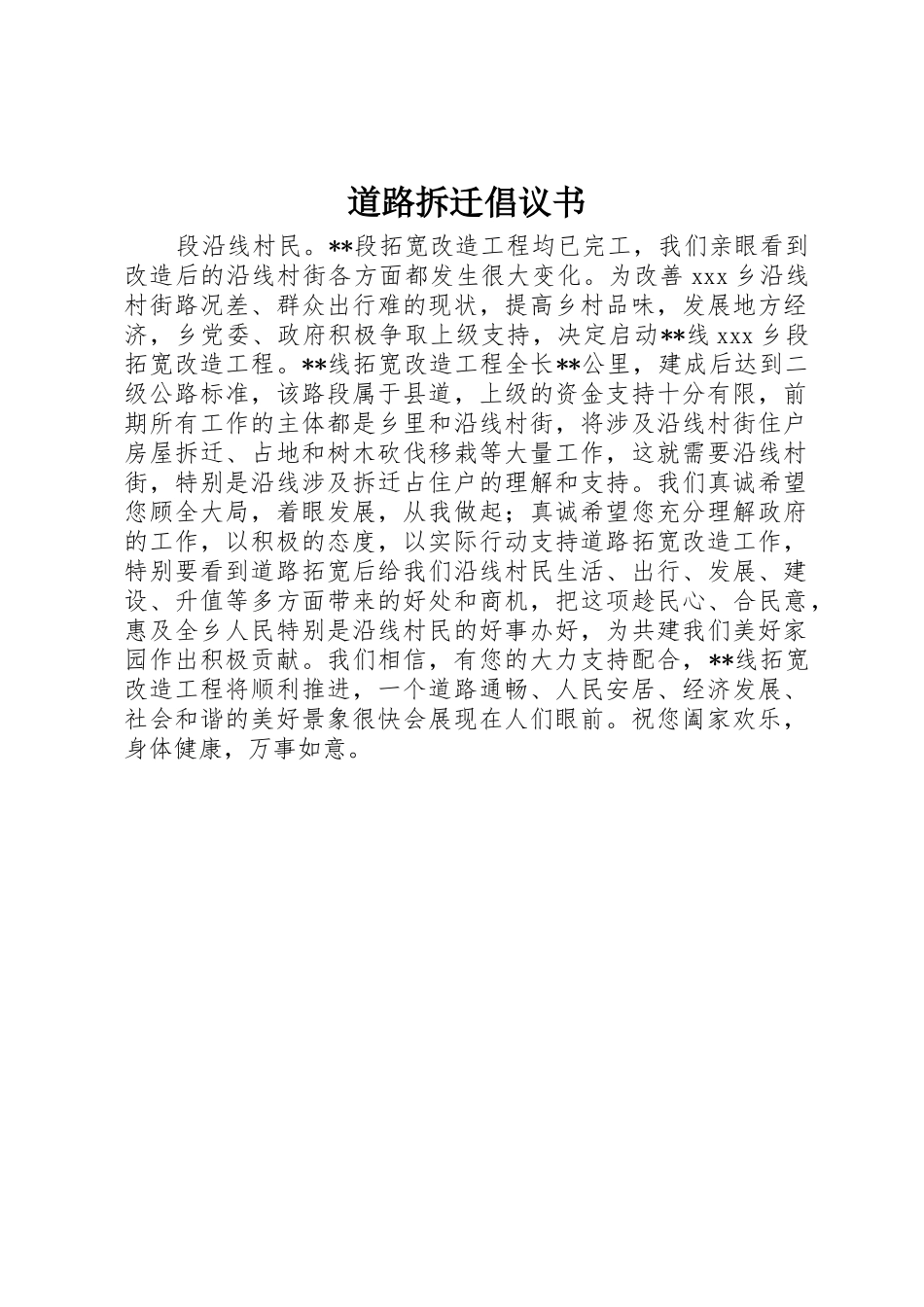 道路拆迁倡议书

段沿线村民。**段拓宽改造工程均已完工，我们亲眼看到改造后的沿线村街各方面都发生很大变化。为改善 xxx 乡沿线村街路况差、群众出行难的现状，提高乡村品味，发展地方经济，乡党委、政府积极争取上级支持，决定启动**线 xxx 乡段拓宽改造工程。**线拓宽改造工程全长**公里，建成后达到二级公路标准，该路段属于县道，上级的资金支持十分有限，前期所有工作的主体都是乡里和沿线村街，将涉及沿线村街住户房屋拆迁、占地和树木砍伐移栽等大量工作，这就需要沿线村街，特别是沿线涉及拆迁占住户的理解和支持。我们真诚希望您顾全大局，着眼发展，从我做起；真诚希望您充分理解政府的工作，以积极的态度，以实际行动支持道路拓宽改造工作，特别要看到道路拓宽后给我们沿线村民生活、出行、发展、建设、升值等多方面带来的好处和商机，把这项趁民心、合民意，惠及全乡人民特别是沿线村民的好事办好，为共建我们美好家园作出积极贡献。我们相信，有您的大力支持配合，**线拓宽改造工程将顺利推进，一个道路通畅、人民安居、经济发展、社会和谐的美好景象很快会展现在人们眼前。祝您阖家欢乐，身体健康，万事如意。